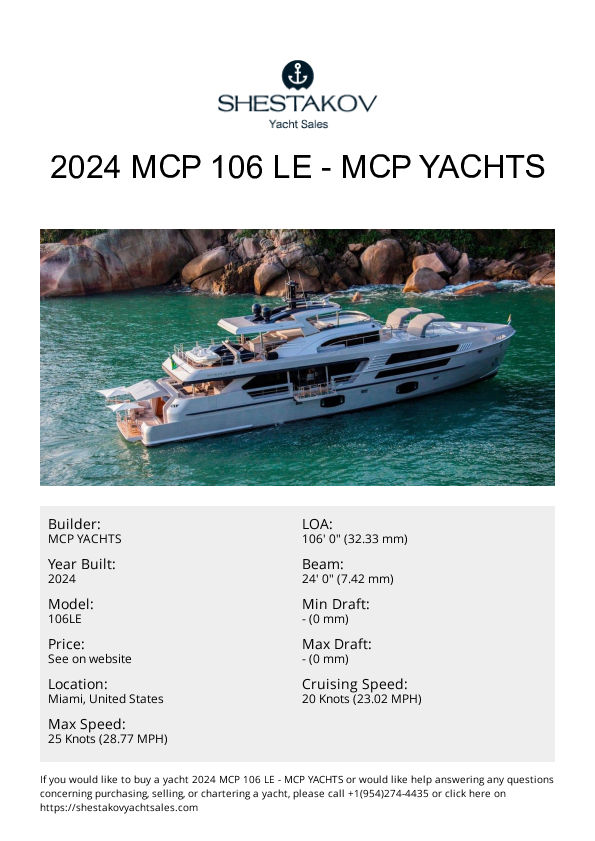 SHESTAKOV
Yacht Sales

2024 MCP 106 LE - MCP YACHTS

Builder:
MCP YACHTS

Year Built:
2024

Model:
106LE

Price:
See on website

Location:
Miami, United States

Max Speed:
25 Knots (28.77 MPH)

LOA:
106' 0" (32.33 mm)

Beam:
24' 0" (7.42 mm)

Min Draft:
- (0 mm)

Max Draft:
- (0 mm)

Cruising Speed:
20 Knots (23.02 MPH)

If you would like to buy a yacht 2024 MCP 106 LE - MCP YACHTS or would like help answering any questions concerning purchasing, selling, or chartering a yacht, please call +1(954)274-4435 or click here on https://shestakovyachtsales.com